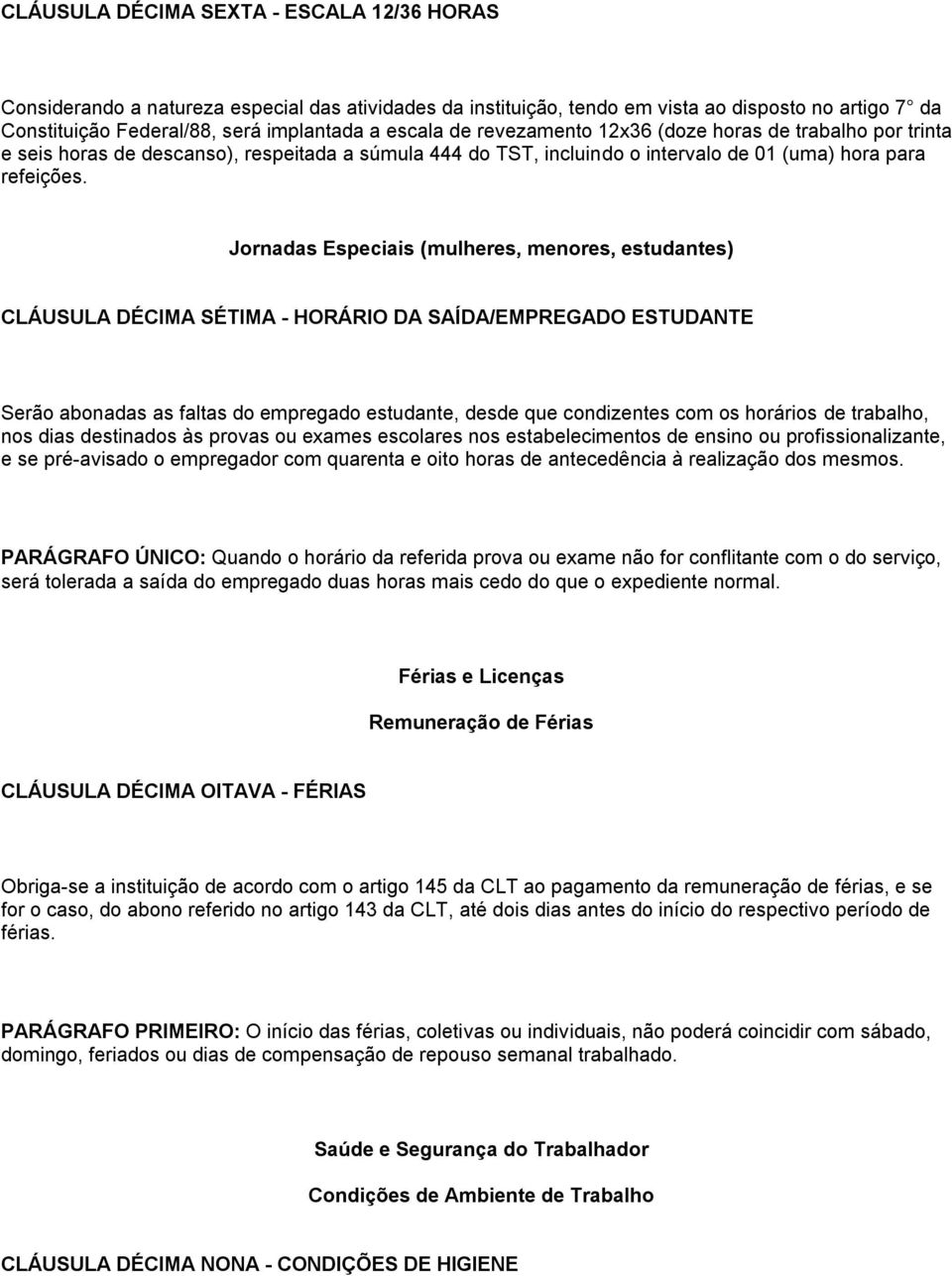 CLÁUSULA DÉCIMA SEXTA - ESCALA 12/36 HORAS

Considerando a natureza especial das atividades da instituição, tendo em vista ao disposto no artigo 7° da Constituição Federal/88, será implantada a escala de revezamento 12x36 (doze horas de trabalho por trinta e seis horas de descanso), respeitada a súmula 444 do TST, incluindo o intervalo de 01 (uma) hora para refeições.

Jornadas Especiais (mulheres, menores, estudantes)

CLÁUSULA DÉCIMA SÉTIMA - HORÁRIO DA SAÍDA/EMPREGADO ESTUDANTE

Serão abonadas as faltas do empregado estudante, desde que condizentes com os horários de trabalho, nos dias destinados às provas ou exames escolares nos estabelecimentos de ensino ou profissionalizante, e se pré-avisado o empregador com quarenta e oito horas de antecedência à realização dos mesmos.

PARÁGRAFO ÚNICO: Quando o horário da referida prova ou exame não for conflitante com o do serviço, será tolerada a saída do empregado duas horas mais cedo do que o expediente normal.

Férias e Licenças

Remuneração de Férias

CLÁUSULA DÉCIMA OITAVA - FÉRIAS

Obriga-se a instituição de acordo com o artigo 145 da CLT ao pagamento da remuneração de férias, e se for o caso, do abono referido no artigo 143 da CLT, até dois dias antes do início do respectivo período de férias.

PARÁGRAFO PRIMEIRO: O início das férias, coletivas ou individuais, não poderá coincidir com sábado, domingo, feriados ou dias de compensação de repouso semanal trabalhado.

Saúde e Segurança do Trabalhador

Condições de Ambiente de Trabalho

CLÁUSULA DÉCIMA NONA - CONDIÇÕES DE HIGIENE